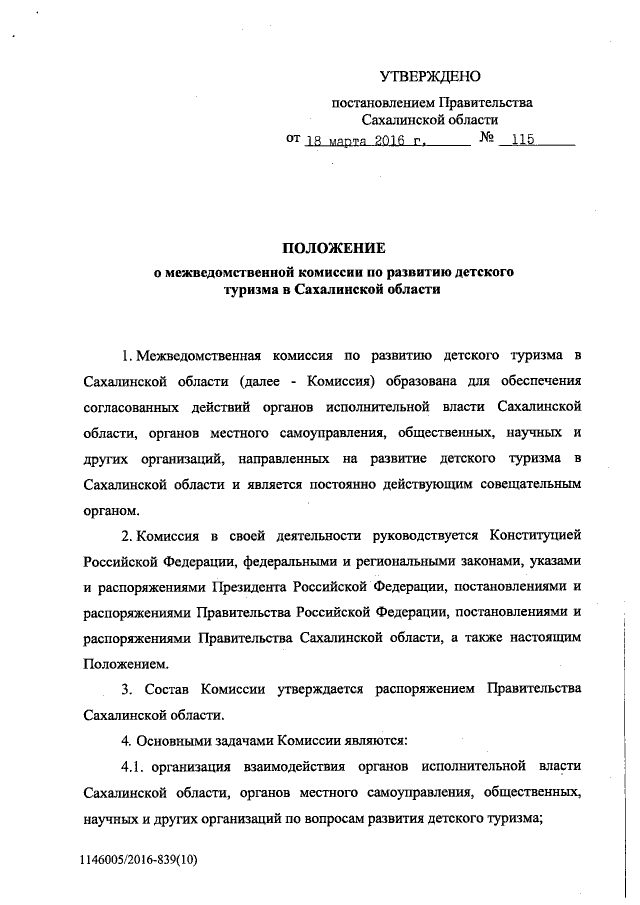 УТВЕРЖДЕНО

постановлением Правительства Сахалинской области

от 18 марта 2016 г. № 115

ПОЛОЖЕНИЕ
о межведомственной комиссии по развитию детского туризма в Сахалинской области

1. Межведомственная комиссия по развитию детского туризма в Сахалинской области (далее - Комиссия) образована для обеспечения согласованных действий органов исполнительной власти Сахалинской области, органов местного самоуправления, общественных, научных и других организаций, направленных на развитие детского туризма в Сахалинской области и является постоянно действующим совещательным органом.

2. Комиссия в своей деятельности руководствуется Конституцией Российской Федерации, федеральными и региональными законами, указами и распоряжениями Президента Российской Федерации, постановлениями и распоряжениями Правительства Российской Федерации, постановлениями и распоряжениями Правительства Сахалинской области, а также настоящим Положением.

3. Состав Комиссии утверждается распоряжением Правительства Сахалинской области.

4. Основными задачами Комиссии являются:

4.1. организация взаимодействия органов исполнительной власти Сахалинской области, органов местного самоуправления, общественных, научных и других организаций по вопросам развития детского туризма;

1146005/2016-839(10)